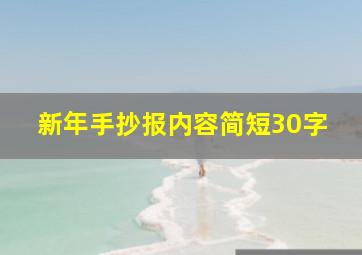 新年手抄报内容简短30字